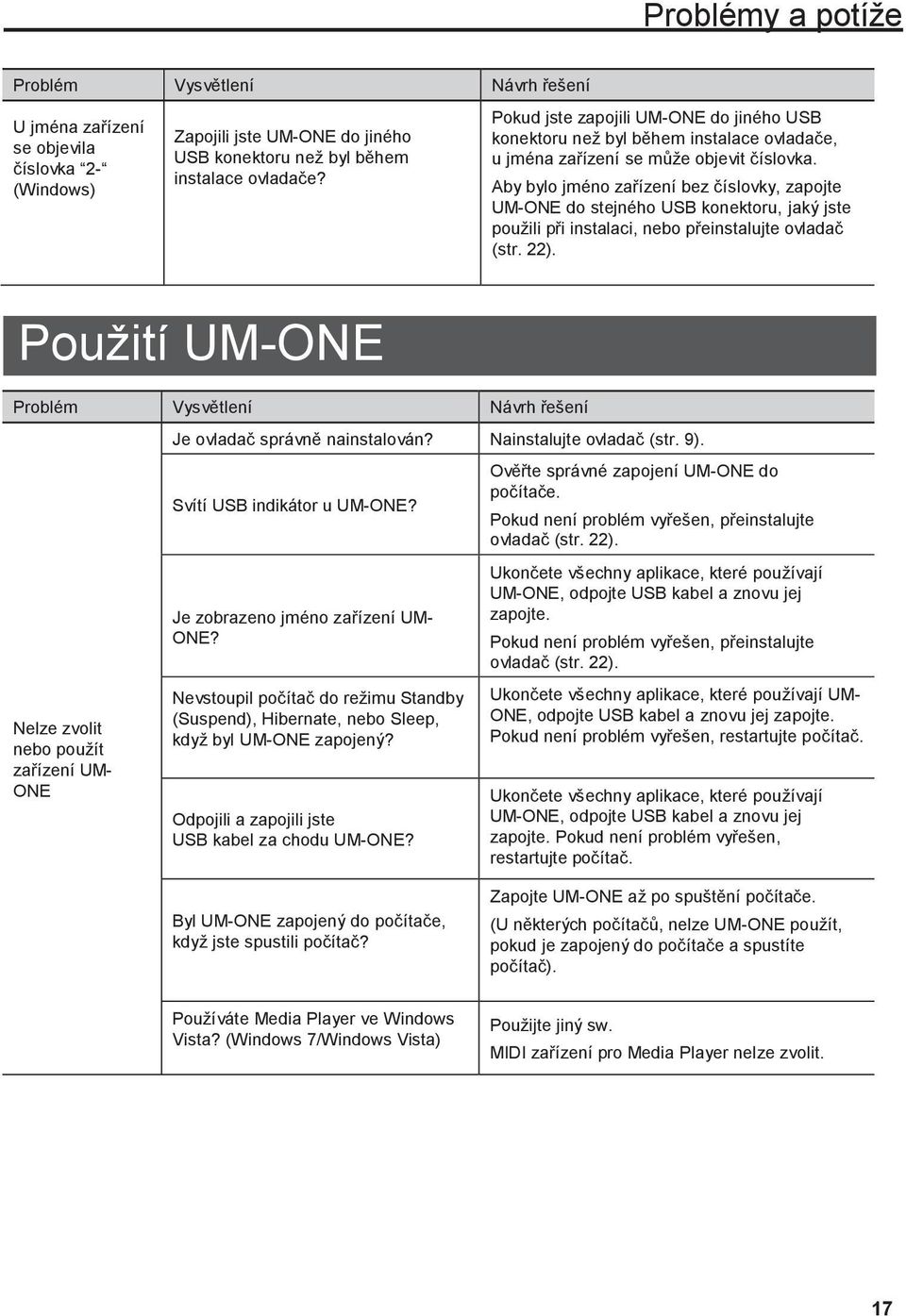 Problémy a potíže

| Problém | Vysvětlení | Návrh řešení |
|---|---|---|
| U jména zařízení se objevila číslovka "2-" (Windows) | Zapojili jste UM-ONE do jiného USB konektoru než byl během instalace ovladače? | Pokud jste zapojili UM-ONE do jiného USB konektoru než byl během instalace ovladače, u jména zařízení se může objevit číslovka. Aby bylo jméno zařízení bez číslovky, zapojte UM-ONE do stejného USB konektoru, jaký jste použili při instalaci, nebo přeinstalujte ovladač (str. 22). |

Použití UM-ONE

| Problém | Vysvětlení | Návrh řešení |
|---|---|---|
| Nelze zvolit nebo použít zařízení UM-ONE | Je ovladač správně nainstalován? | Nainstalujte ovladač (str. 9). |
| | Svítí USB indikátor u UM-ONE? | Ověřte správné zapojení UM-ONE do počítače. Pokud není problém vyřešen, přeinstalujte ovladač (str. 22). |
| | Je zobrazeno jméno zařízení UM-ONE? | Ukončete všechny aplikace, které používají UM-ONE, odpojte USB kabel a znovu jej zapojte. Pokud není problém vyřešen, přeinstalujte ovladač (str. 22). |
| | Nevstoupil počítač do režimu Standby (Suspend), Hibernate, nebo Sleep, když byl UM-ONE zapojený? | Ukončete všechny aplikace, které používají UM-ONE, odpojte USB kabel a znovu jej zapojte. Pokud není problém vyřešen, restartujte počítač. |
| | Odpojili a zapojili jste USB kabel za chodu UM-ONE? | Ukončete všechny aplikace, které používají UM-ONE, odpojte USB kabel a znovu jej zapojte. Pokud není problém vyřešen, restartujte počítač. |
| | Byl UM-ONE zapojený do počítače, když jste spustili počítač? | Zapojte UM-ONE až po spuštění počítače. (U některých počítačů, nelze UM-ONE použít, pokud je zapojený do počítače a spustíte počítač). |
| | Používáte Media Player ve Windows Vista? (Windows 7/Windows Vista) | Použijte jiný sw. MIDI zařízení pro Media Player nelze zvolit. |

17